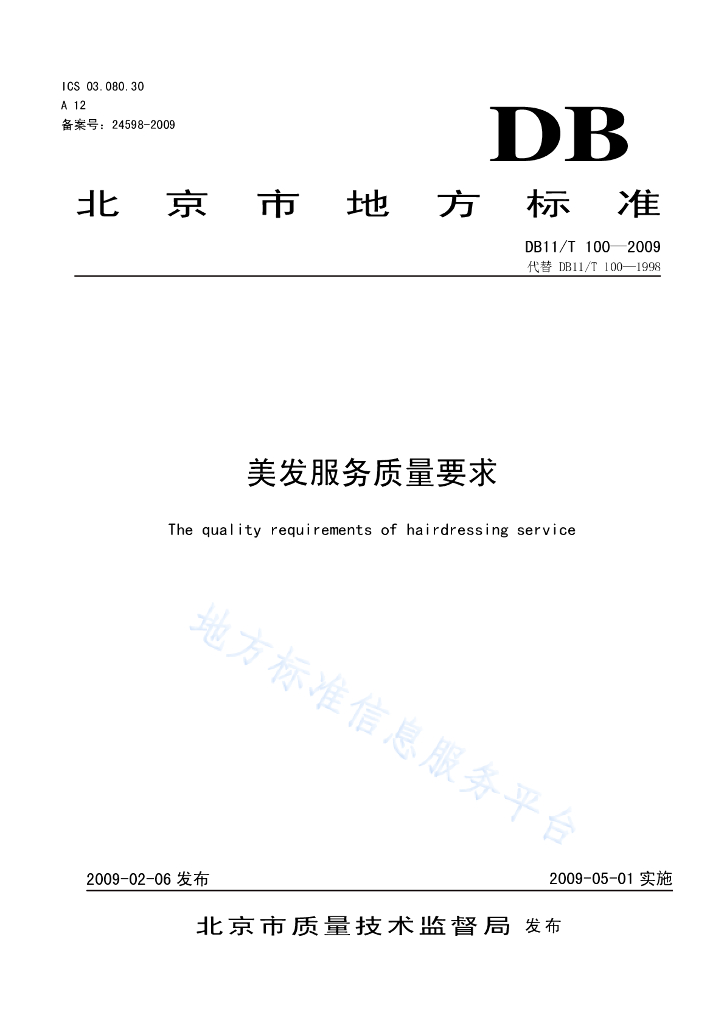 ICS 03.080.30
A 12
备案号：24598-2009

DB

北京市地方标准

DB11/T 100—2009
代替 DB11/T 100—1998

美发服务质量要求

The quality requirements of hairdressing service

地方标准信息服务平台

2009-02-06 发布

2009-05-01 实施

北京市质量技术监督局 发布